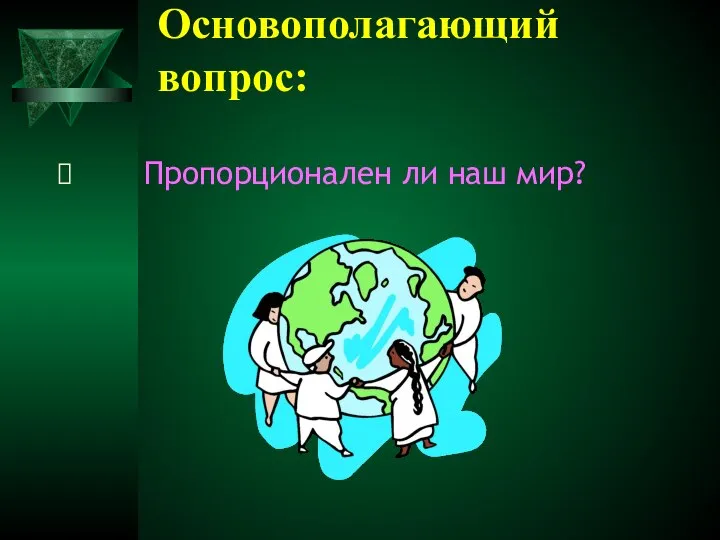 Основополагающий вопрос:

Пропорционален ли наш мир?